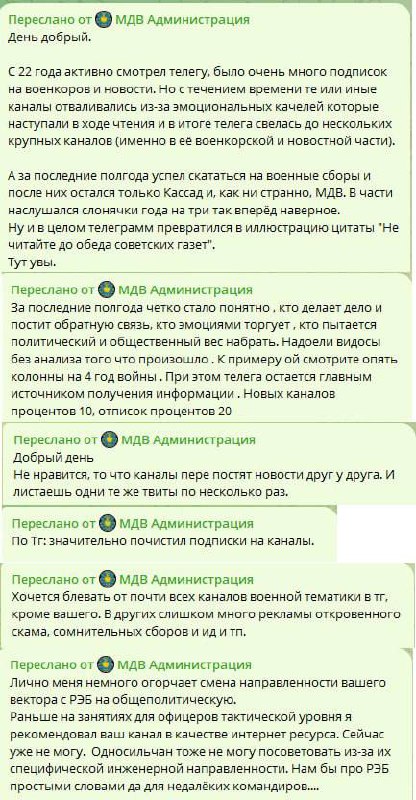 Переслано от МДВ Администрация
День добрый.

С 22 года активно смотрел телегу, было очень много подписок на военкоров и новости. Но с течением времени те или иные каналы отваливались из-за эмоциональных качелей которые наступали в ходе чтения и в итоге телега свелась до нескольких крупных каналов (именно в ее военкорской и новостной части).

А за последние полгода успел скататься на военные сборы и после них остался только Кассад и, как ни странно, МДВ. В части наслушался слонячки года на три так вперёд наверное.
Ну и в целом телеграмм превратился в иллюстрацию цитаты "Не читайте до обеда советских газет".
Тут увы.

Переслано от МДВ Администрация
За последние полгода четко стало понятно , кто делает дело и постит обратную связь, кто эмоциями торгует , кто пытается политический и общественный вес набрать. Надоели видосы без анализа того что произошло . К примеру ой смотрите опять колонны на 4 год войны . При этом телега остается главным источником получения информации . Новых каналов процентов 10, отписок процентов 20

Переслано от МДВ Администрация
Добрый день
Не нравится, то что каналы пере постят новости друг у друга. И листаешь одни те же твиты по несколько раз.

Переслано от МДВ Администрация
По Тг: значительно почистил подписки на каналы.

Переслано от МДВ Администрация
Хочется блевать от почти всех каналов военной тематики в тг, кроме вашего. В других слишком много рекламы откровенного скама, сомнительных сборов и ид и тп.

Переслано от МДВ Администрация
Лично меня немного огорчает смена направленности вашего вектора с РЭБ на общеполитическую.
Раньше на занятиях для офицеров тактической уровня я рекомендовал ваш канал в качестве интернет ресурса. Сейчас уже не могу. Односильчан тоже не могу посоветовать из-за их специфической инженерной направленности. Нам бы про РЭБ простыми словами да для недалёких командиров....